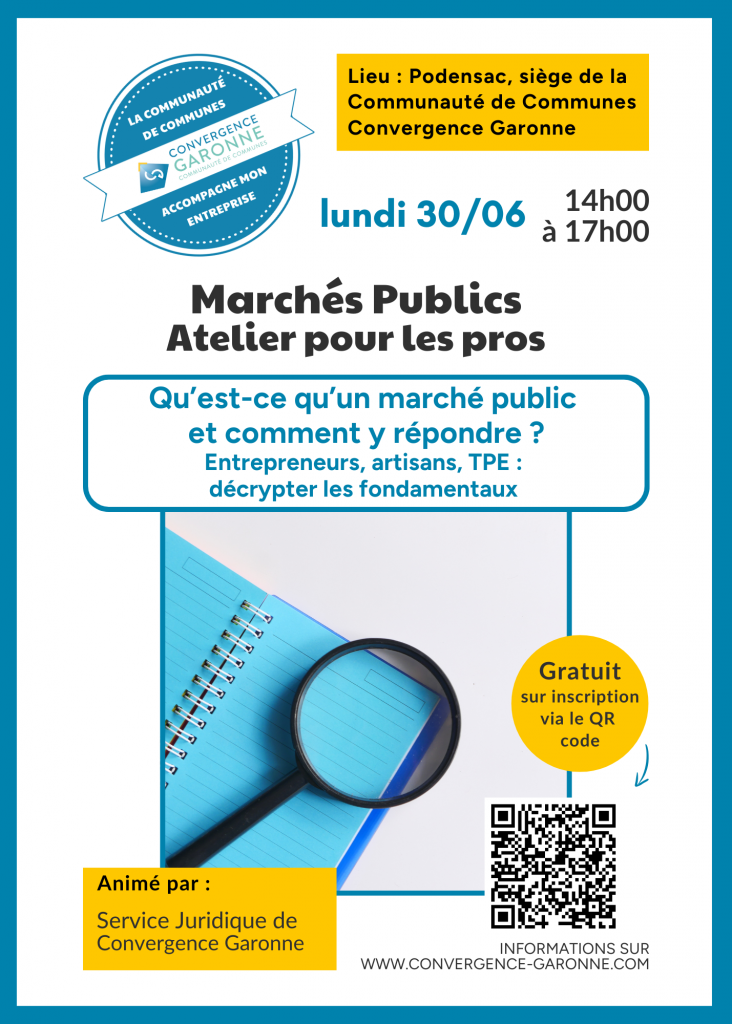 LA COMMUNAUTÉ DE COMMUNES
CONVERGENCE GARONNE
COMMUNAUTÉ DE COMMUNES
ACCOMPAGNE MON ENTREPRISE

Lieu : Podensac, siège de la Communauté de Communes Convergence Garonne

lundi 30/06 14h00 à 17h00

Marchés Publics
Atelier pour les pros

Qu'est-ce qu'un marché public et comment y répondre ?
Entrepreneurs, artisans, TPE : décrypter les fondamentaux

Gratuit
sur inscription via le QR code

Animé par :
Service Juridique de Convergence Garonne

INFORMATIONS SUR
WWW.CONVERGENCE-GARONNE.COM